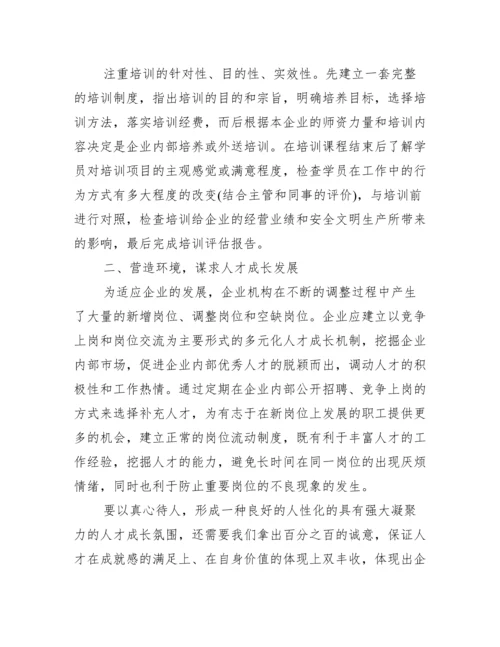 注重培训的针对性、目的性、实效性。先建立一套完整的培训制度，指出培训的目的和宗旨，明确培养目标，选择培训方法，落实培训经费，而后根据本企业的师资力量和培训内容决定是企业内部培养或外送培训。在培训课程结束后了解学员对培训项目的主观感觉或满意程度，检查学员在工作中的行为方式有多大程度的改变(结合主管和同事的评价)，与培训前进行对照，检查培训给企业的经营业绩和安全文明生产所带来的影响，最后完成培训评估报告。

二、营造环境，谋求人才成长发展

为适应企业的发展，企业机构在不断的调整过程中产生了大量的新增岗位、调整岗位和空缺岗位。企业应建立以竞争上岗和岗位交流为主要形式的多元化人才成长机制，挖掘企业内部市场，促进企业内部优秀人才的脱颖而出，调动人才的积极性和工作热情。通过定期在企业内部公开招聘、竞争上岗的方式来选择补充人才，为有志于在新岗位上发展的职工提供更多的机会，建立正常的岗位流动制度，既有利于丰富人才的工作经验，挖掘人才的能力，避免长时间在同一岗位的出现厌烦情绪，同时也利于防止重要岗位的不良现象的发生。

要以真心待人，形成一种良好的人性化的具有强大凝聚力的人才成长氛围，还需要我们拿出百分之百的诚意，保证人才在成就感的满足上、在自身价值的体现上双丰收，体现出企